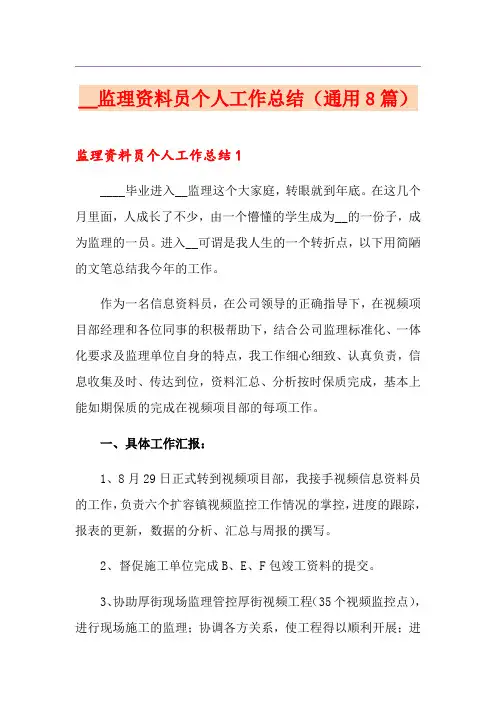 __监理资料员个人工作总结（通用8篇）

监理资料员个人工作总结1

____毕业进入__监理这个大家庭，转眼就到年底。在这几个月里面，人成长了不少，由一个懵懂的学生成为__的一份子，成为监理的一员。进入__可谓是我人生的一个转折点，以下用简陋的文笔总结我今年的工作。

作为一名信息资料员，在公司领导的正确指导下，在视频项目部经理和各位同事的积极帮助下，结合公司监理标准化、一体化要求及监理单位自身的特点，我工作细心细致、认真负责，信息收集及时、传达到位，资料汇总、分析按时保质完成，基本上能如期保质的完成在视频项目部的每项工作。

一、具体工作汇报：

1、8月29日正式转到视频项目部，我接手视频信息资料员的工作，负责六个扩容镇视频监控工作情况的掌控，进度的跟踪，报表的更新，数据的分析、汇总与周报的撰写。

2、督促施工单位完成B、E、F包竣工资料的提交。

3、协助厚街现场监理管控厚街视频工程(35个视频监控点)，进行现场施工的监理；协调各方关系，使工程得以顺利开展；进